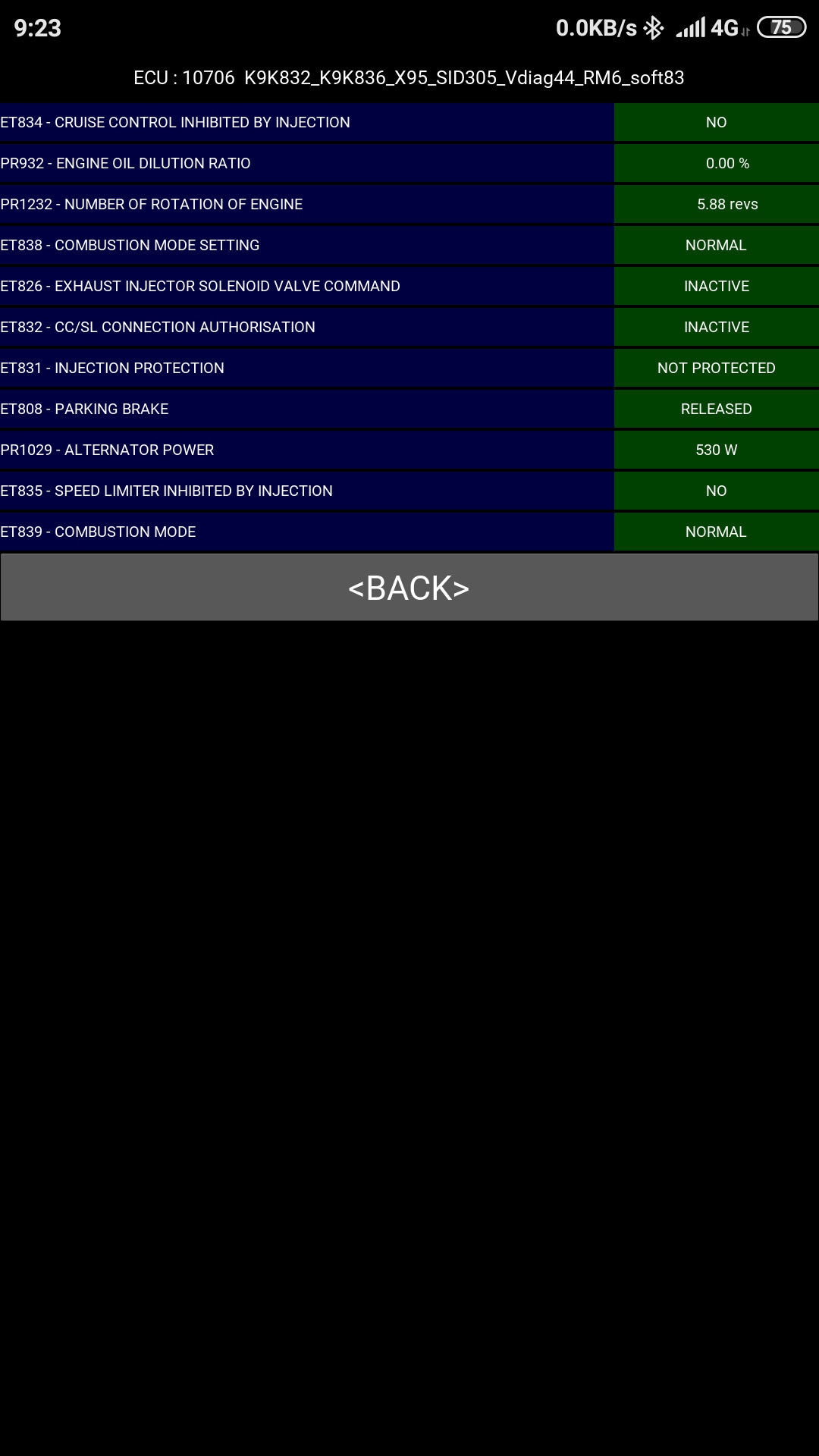 9:23 0.0KB/s 4G 75

ECU : 10706 K9K832_K9K836_X95_SID305_Vdiag44_RM6_soft83

| | |
|---|---|
| ET834 - CRUISE CONTROL INHIBITED BY INJECTION | NO |
| PR932 - ENGINE OIL DILUTION RATIO | 0.00 % |
| PR1232 - NUMBER OF ROTATION OF ENGINE | 5.88 revs |
| ET838 - COMBUSTION MODE SETTING | NORMAL |
| ET826 - EXHAUST INJECTOR SOLENOID VALVE COMMAND | INACTIVE |
| ET832 - CC/SL CONNECTION AUTHORISATION | INACTIVE |
| ET831 - INJECTION PROTECTION | NOT PROTECTED |
| ET808 - PARKING BRAKE | RELEASED |
| PR1029 - ALTERNATOR POWER | 530 W |
| ET835 - SPEED LIMITER INHIBITED BY INJECTION | NO |
| ET839 - COMBUSTION MODE | NORMAL |

<BACK>